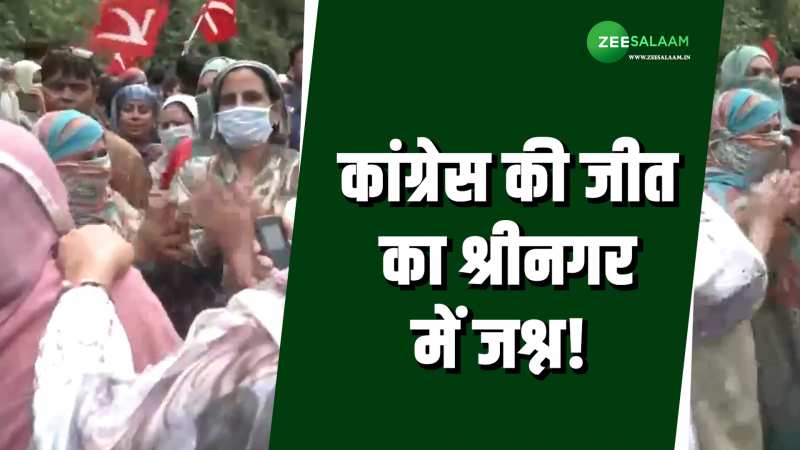 ZEESALAAM
WWW.ZEESALAAM.IN

कांग्रेस की जीत का श्रीनगर में जश्न!